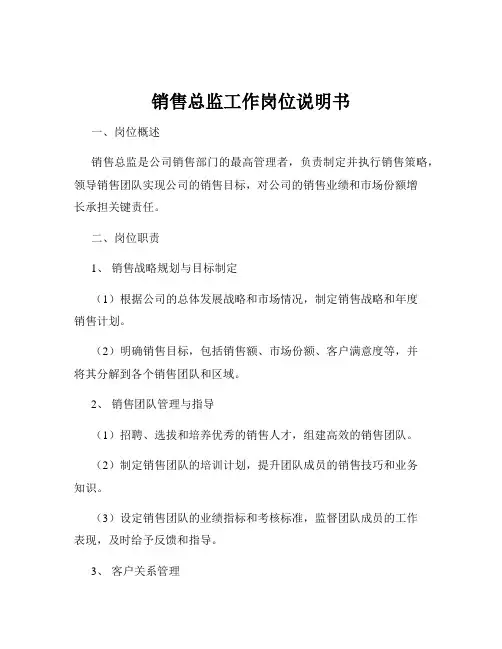 销售总监工作岗位说明书

一、岗位概述

销售总监是公司销售部门的最高管理者，负责制定并执行销售策略，领导销售团队实现公司的销售目标，对公司的销售业绩和市场份额增长承担关键责任。

二、岗位职责

1、销售战略规划与目标制定

（1）根据公司的总体发展战略和市场情况，制定销售战略和年度销售计划。

（2）明确销售目标，包括销售额、市场份额、客户满意度等，并将其分解到各个销售团队和区域。

2、销售团队管理与指导

（1）招聘、选拔和培养优秀的销售人才，组建高效的销售团队。

（2）制定销售团队的培训计划，提升团队成员的销售技巧和业务知识。

（3）设定销售团队的业绩指标和考核标准，监督团队成员的工作表现，及时给予反馈和指导。

3、客户关系管理